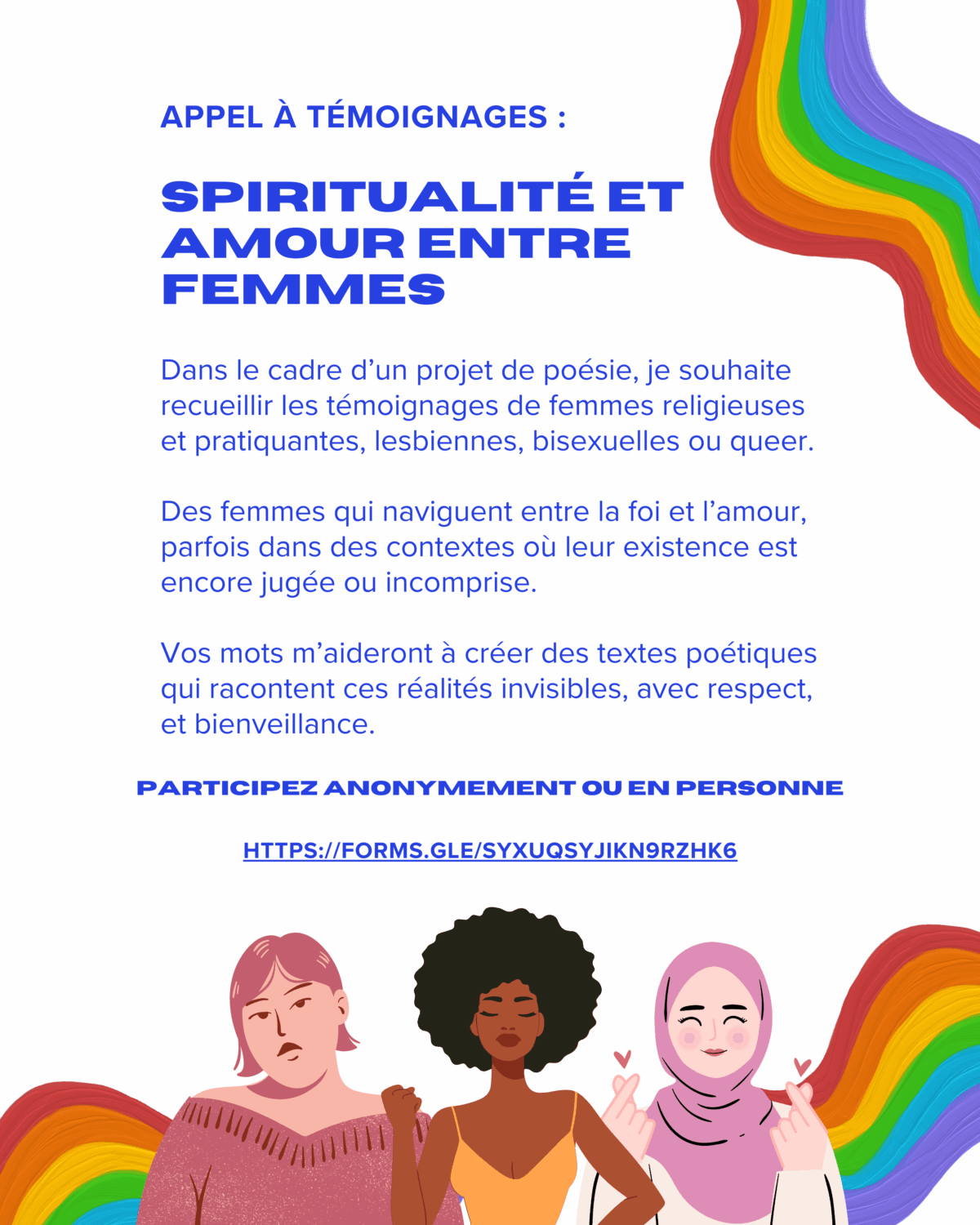 APPEL À TÉMOIGNAGES :

SPIRITUALITÉ ET AMOUR ENTRE FEMMES

Dans le cadre d'un projet de poésie, je souhaite recueillir les témoignages de femmes religieuses et pratiquantes, lesbiennes, bisexuelles ou queer.

Des femmes qui naviguent entre la foi et l'amour, parfois dans des contextes où leur existence est encore jugée ou incomprise.

Vos mots m'aideront à créer des textes poétiques qui racontent ces réalités invisibles, avec respect, et bienveillance.

PARTICIPEZ ANONYMEMENT OU EN PERSONNE

HTTPS://FORMS.GLE/SYXUQSYJIKN9RZHK6